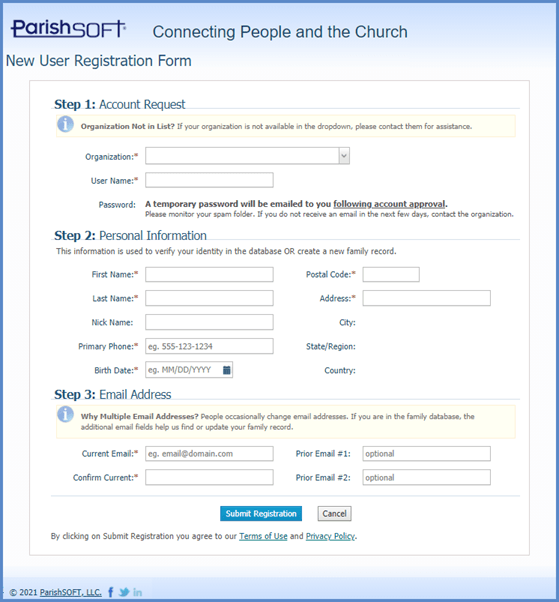 ParishSOFT Connecting People and the Church

New User Registration Form

Step 1: Account Request

Organization Not in List? If your organization is not available in the dropdown, please contact them for assistance.

Organization:*

User Name:*

Password: A temporary password will be emailed to you following account approval.
Please monitor your spam folder. If you do not receive an email in the next few days, contact the organization.

Step 2: Personal Information

This information is used to verify your identity in the database OR create a new family record.

First Name:*

Last Name:*

Nick Name:

Primary Phone:* eg. 555-123-1234

Birth Date:* eg. MM/DD/YYYY

Postal Code:*

Address:*

City:

State/Region:

Country:

Step 3: Email Address

Why Multiple Email Addresses? People occasionally change email addresses. If you are in the family database, the additional email fields help us find or update your family record.

Current Email:* eg. email@domain.com

Confirm Current:*

Prior Email #1: optional

Prior Email #2: optional

Submit Registration Cancel

By clicking on Submit Registration you agree to our Terms of Use and Privacy Policy.

© 2021 ParishSOFT, LLC.